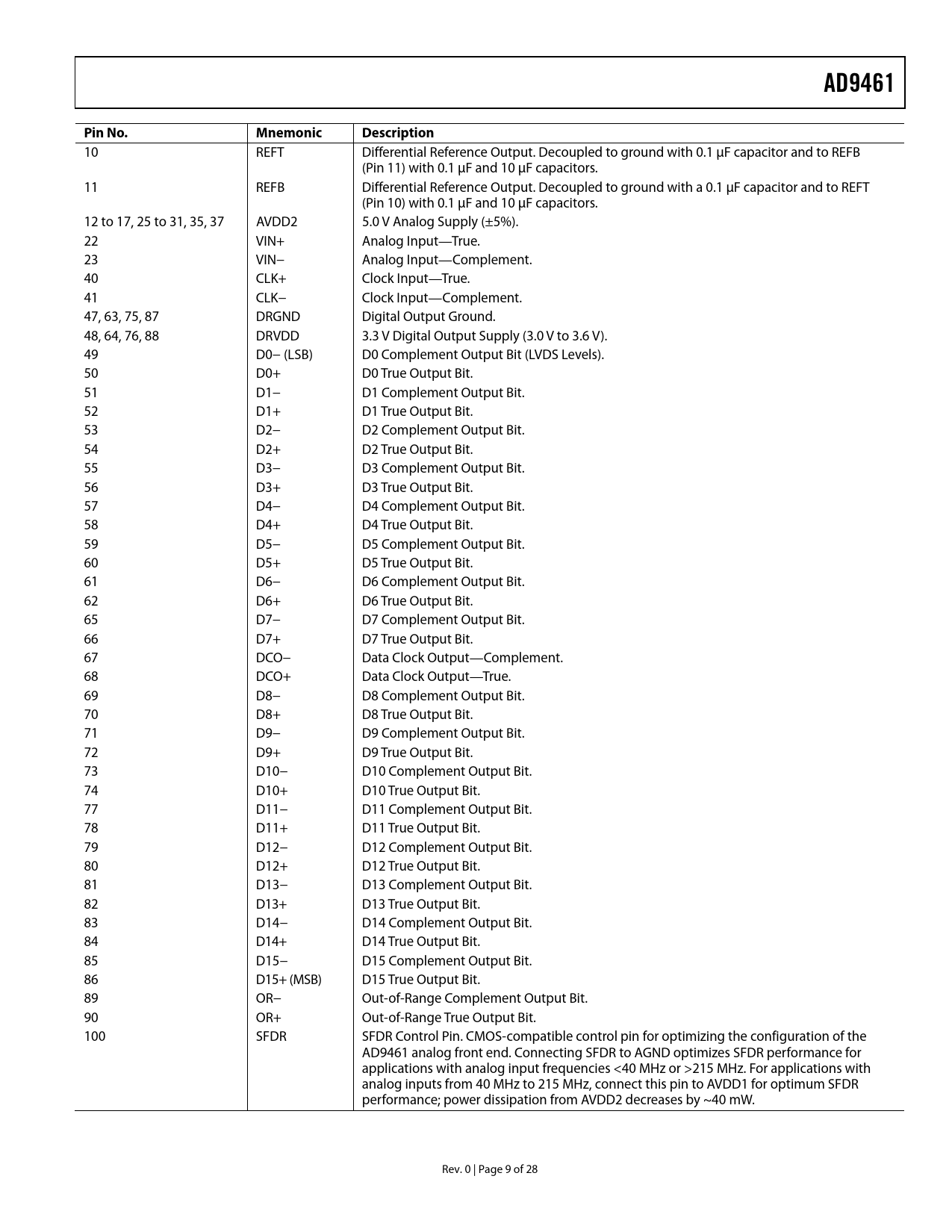 AD9461

| Pin No. | Mnemonic | Description |
|---|---|---|
| 10 | REFT | Differential Reference Output. Decoupled to ground with 0.1 μF capacitor and to REFB (Pin 11) with 0.1 μF and 10 μF capacitors. |
| 11 | REFB | Differential Reference Output. Decoupled to ground with a 0.1 μF capacitor and to REFT (Pin 10) with 0.1 μF and 10 μF capacitors. |
| 12 to 17, 25 to 31, 35, 37 | AVDD2 | 5.0 V Analog Supply (±5%). |
| 22 | VIN+ | Analog Input—True. |
| 23 | VIN− | Analog Input—Complement. |
| 40 | CLK+ | Clock Input—True. |
| 41 | CLK− | Clock Input—Complement. |
| 47, 63, 75, 87 | DRGND | Digital Output Ground. |
| 48, 64, 76, 88 | DRVDD | 3.3 V Digital Output Supply (3.0 V to 3.6 V). |
| 49 | D0− (LSB) | D0 Complement Output Bit (LVDS Levels). |
| 50 | D0+ | D0 True Output Bit. |
| 51 | D1− | D1 Complement Output Bit. |
| 52 | D1+ | D1 True Output Bit. |
| 53 | D2− | D2 Complement Output Bit. |
| 54 | D2+ | D2 True Output Bit. |
| 55 | D3− | D3 Complement Output Bit. |
| 56 | D3+ | D3 True Output Bit. |
| 57 | D4− | D4 Complement Output Bit. |
| 58 | D4+ | D4 True Output Bit. |
| 59 | D5− | D5 Complement Output Bit. |
| 60 | D5+ | D5 True Output Bit. |
| 61 | D6− | D6 Complement Output Bit. |
| 62 | D6+ | D6 True Output Bit. |
| 65 | D7− | D7 Complement Output Bit. |
| 66 | D7+ | D7 True Output Bit. |
| 67 | DCO− | Data Clock Output—Complement. |
| 68 | DCO+ | Data Clock Output—True. |
| 69 | D8− | D8 Complement Output Bit. |
| 70 | D8+ | D8 True Output Bit. |
| 71 | D9− | D9 Complement Output Bit. |
| 72 | D9+ | D9 True Output Bit. |
| 73 | D10− | D10 Complement Output Bit. |
| 74 | D10+ | D10 True Output Bit. |
| 77 | D11− | D11 Complement Output Bit. |
| 78 | D11+ | D11 True Output Bit. |
| 79 | D12− | D12 Complement Output Bit. |
| 80 | D12+ | D12 True Output Bit. |
| 81 | D13− | D13 Complement Output Bit. |
| 82 | D13+ | D13 True Output Bit. |
| 83 | D14− | D14 Complement Output Bit. |
| 84 | D14+ | D14 True Output Bit. |
| 85 | D15− | D15 Complement Output Bit. |
| 86 | D15+ (MSB) | D15 True Output Bit. |
| 89 | OR− | Out-of-Range Complement Output Bit. |
| 90 | OR+ | Out-of-Range True Output Bit. |
| 100 | SFDR | SFDR Control Pin. CMOS-compatible control pin for optimizing the configuration of the AD9461 analog front end. Connecting SFDR to AGND optimizes SFDR performance for applications with analog input frequencies <40 MHz or >215 MHz. For applications with analog inputs from 40 MHz to 215 MHz, connect this pin to AVDD1 for optimum SFDR performance; power dissipation from AVDD2 decreases by ~40 mW. |

Rev. 0 | Page 9 of 28